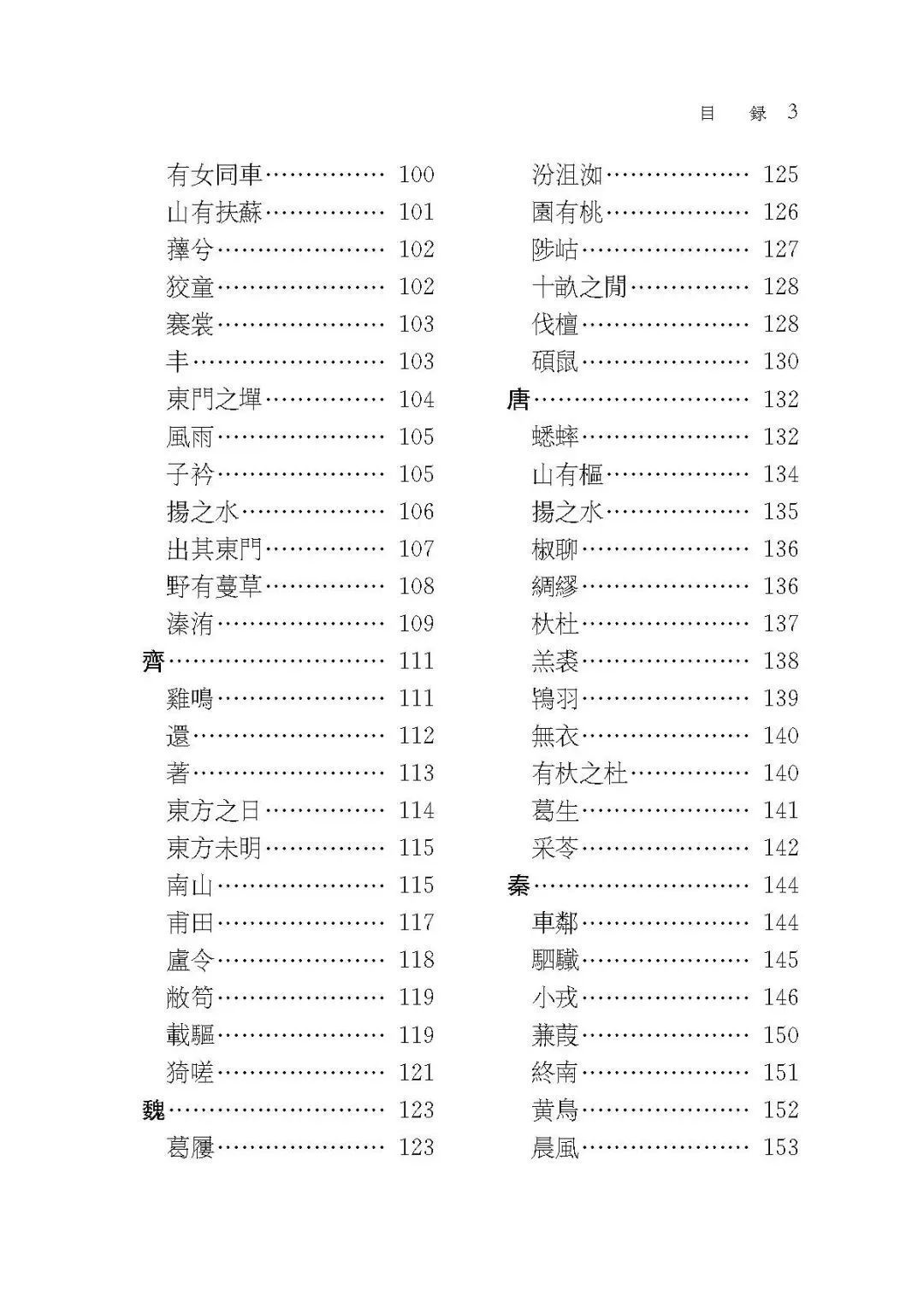 目 録 3

有女同車…………… 100
山有扶蘇…………… 101
蘀兮………………… 102
狡童………………… 102
褰裳………………… 103
丰…………………… 103
東門之墠…………… 104
風雨………………… 105
子衿………………… 105
揚之水……………… 106
出其東門…………… 107
野有蔓草…………… 108
溱洧………………… 109
齊……………………… 111
雞鳴………………… 111
還…………………… 112
著…………………… 113
東方之日…………… 114
東方未明…………… 115
南山………………… 115
甫田………………… 117
盧令………………… 118
敝笱………………… 119
載驅………………… 119
猗嗟………………… 121
魏……………………… 123
葛屨………………… 123

汾沮洳……………… 125
園有桃……………… 126
陟岵………………… 127
十畝之間…………… 128
伐檀………………… 128
碩鼠………………… 130
唐……………………… 132
蟋蟀………………… 132
山有樞……………… 134
揚之水……………… 135
椒聊………………… 136
綢繆………………… 136
杕杜………………… 137
羔裘………………… 138
鴇羽………………… 139
無衣………………… 140
有杕之杜…………… 140
葛生………………… 141
采苓………………… 142
秦……………………… 144
車鄰………………… 144
駟驖………………… 145
小戎………………… 146
蒹葭………………… 150
終南………………… 151
黄鳥………………… 152
晨風………………… 153